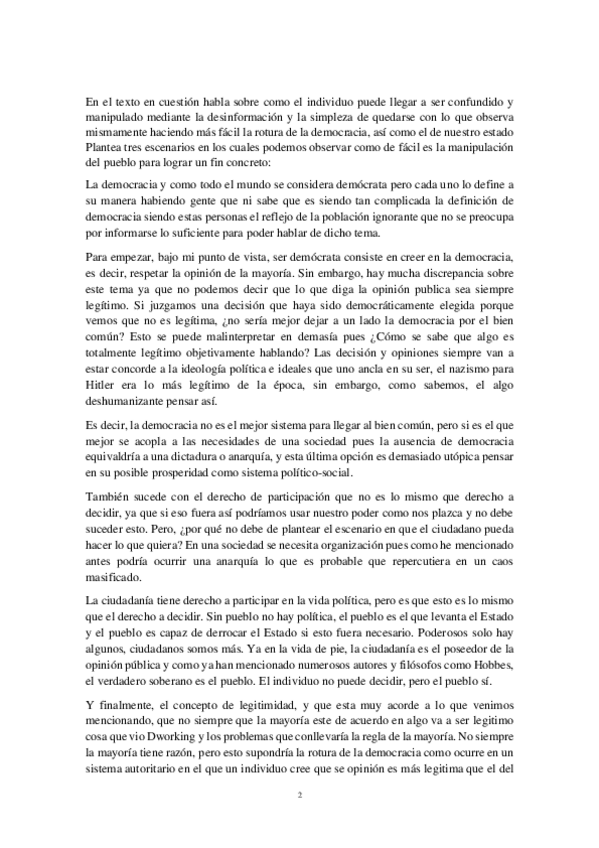 En el texto en cuestión habla sobre como el individuo puede llegar a ser confundido y manipulado mediante la desinformación y la simpleza de quedarse con lo que observa mismamente haciendo más fácil la rotura de la democracia, así como el de nuestro estado Plantea tres escenarios en los cuales podemos observar como de fácil es la manipulación del pueblo para lograr un fin concreto:

La democracia y como todo el mundo se considera demócrata pero cada uno lo define a su manera habiendo gente que ni sabe que es siendo tan complicada la definición de democracia siendo estas personas el reflejo de la población ignorante que no se preocupa por informarse lo suficiente para poder hablar de dicho tema.

Para empezar, bajo mi punto de vista, ser demócrata consiste en creer en la democracia, es decir, respetar la opinión de la mayoría. Sin embargo, hay mucha discrepancia sobre este tema ya que no podemos decir que lo que diga la opinión publica sea siempre legítimo. Si juzgamos una decisión que haya sido democráticamente elegida porque vemos que no es legítima, ¿no sería mejor dejar a un lado la democracia por el bien común? Esto se puede malinterpretar en demasía pues ¿Cómo se sabe que algo es totalmente legítimo objetivamente hablando? Las decisión y opiniones siempre van a estar concorde a la ideología política e ideales que uno ancla en su ser, el nazismo para Hitler era lo más legítimo de la época, sin embargo, como sabemos, el algo deshumanizante pensar así.

Es decir, la democracia no es el mejor sistema para llegar al bien común, pero si es el que mejor se acopla a las necesidades de una sociedad pues la ausencia de democracia equivaldría a una dictadura o anarquía, y esta última opción es demasiado utópica pensar en su posible prosperidad como sistema político-social.

También sucede con el derecho de participación que no es lo mismo que derecho a decidir, ya que si eso fuera así podríamos usar nuestro poder como nos plazca y no debe suceder esto. Pero, ¿por qué no debe de plantear el escenario en que el ciudadano pueda hacer lo que quiera? En una sociedad se necesita organización pues como he mencionado antes podría ocurrir una anarquía lo que es probable que repercutiera en un caos masificado.

La ciudadanía tiene derecho a participar en la vida política, pero es que esto es lo mismo que el derecho a decidir. Sin pueblo no hay política, el pueblo es el que levanta el Estado y el pueblo es capaz de derrocar el Estado si esto fuera necesario. Poderosos solo hay algunos, ciudadanos somos más. Ya en la vida de pie, la ciudadanía es el poseedor de la opinión pública y como ya han mencionado numerosos autores y filósofos como Hobbes, el verdadero soberano es el pueblo. El individuo no puede decidir, pero el pueblo sí.

Y finalmente, el concepto de legitimidad, y que esta muy acorde a lo que venimos mencionando, que no siempre que la mayoría este de acuerdo en algo va a ser legitimo cosa que vio Dworking y los problemas que conllevaría la regla de la mayoría. No siempre la mayoría tiene razón, pero esto supondría la rotura de la democracia como ocurre en un sistema autoritario en el que un individuo cree que se opinión es más legitima que el del

2